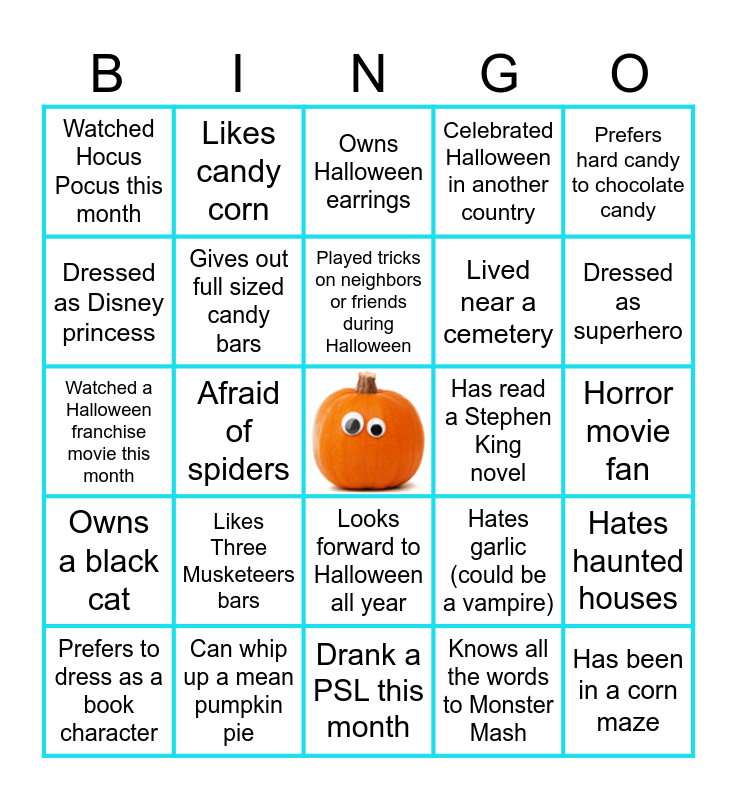 | B | I | N | G | O |
|---|---|---|---|---|
| Watched Hocus Pocus this month | Likes candy corn | Owns Halloween earrings | Celebrated Halloween in another country | Prefers hard candy to chocolate candy |
| Dressed as Disney princess | Gives out full sized candy bars | Played tricks on neighbors or friends during Halloween | Lived near a cemetery | Dressed as superhero |
| Watched a Halloween franchise movie this month | Afraid of spiders | | Has read a Stephen King novel | Horror movie fan |
| Owns a black cat | Likes Three Musketeers bars | Looks forward to Halloween all year | Hates garlic (could be a vampire) | Hates haunted houses |
| Prefers to dress as a book character | Can whip up a mean pumpkin pie | Drank a PSL this month | Knows all the words to Monster Mash | Has been in a corn maze |